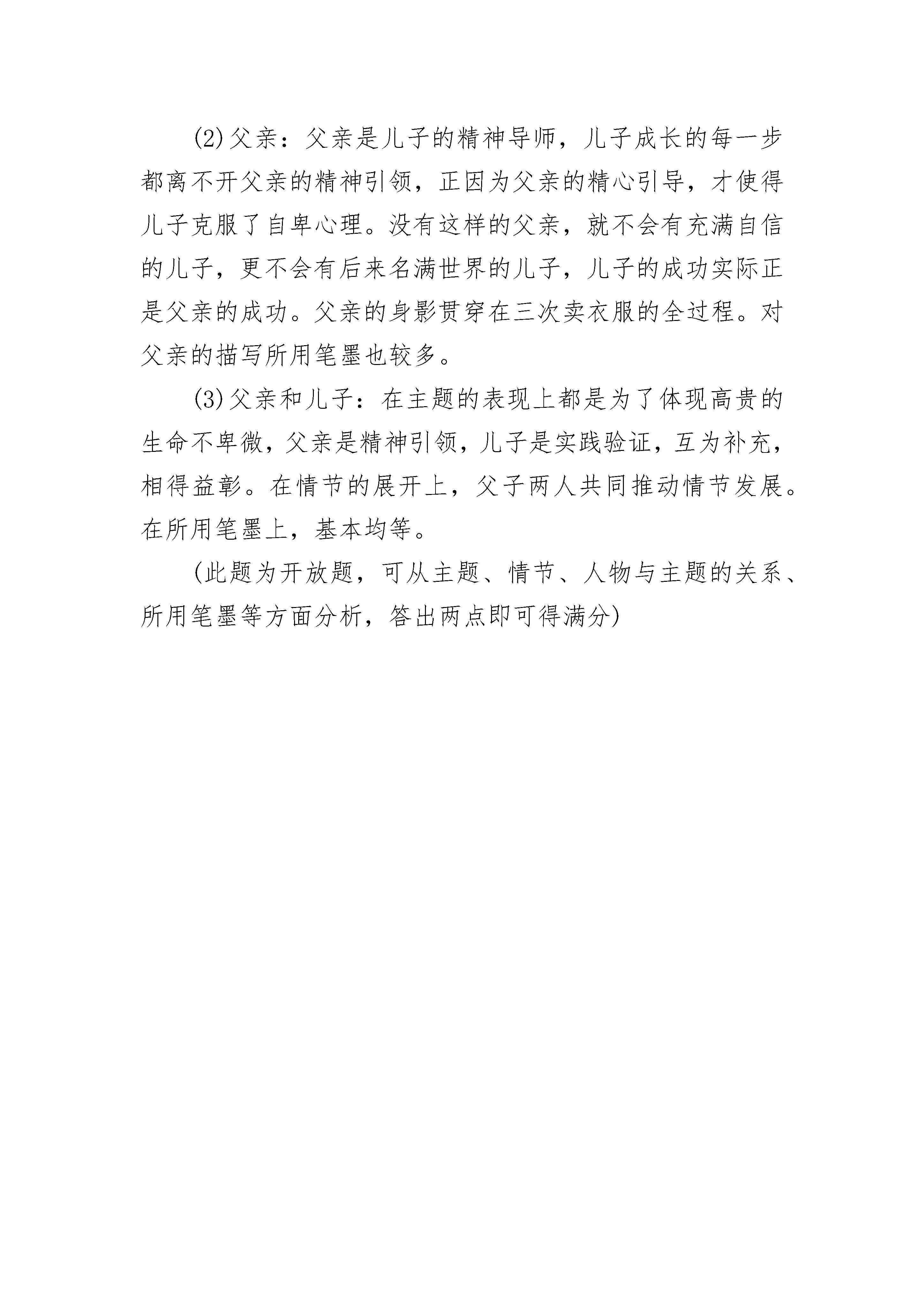 (2)父亲：父亲是儿子的精神导师，儿子成长的每一步都离不开父亲的精神引领，正因为父亲的精心引导，才使得儿子克服了自卑心理。没有这样的父亲，就不会有充满自信的儿子，更不会有后来名满世界的儿子，儿子的成功实际正是父亲的成功。父亲的身影贯穿在三次卖衣服的全过程。对父亲的描写所用笔墨也较多。

(3)父亲和儿子：在主题的表现上都是为了体现高贵的生命不卑微，父亲是精神引领，儿子是实践验证，互为补充，相得益彰。在情节的展开上，父子两人共同推动情节发展。在所用笔墨上，基本均等。

(此题为开放题，可从主题、情节、人物与主题的关系、所用笔墨等方面分析，答出两点即可得满分)